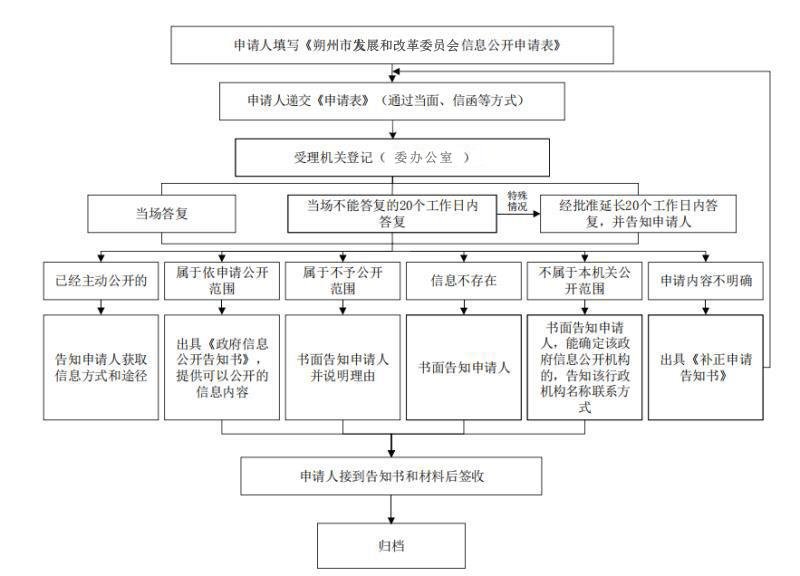 申请人填写《朔州市发展和改革委员会信息公开申请表》

申请人递交《申请表》（通过当面、信函等方式）

受理机关登记（ 委办公室 ）

当场答复

当场不能答复的20个工作日内答复

特殊情况

经批准延长20个工作日内答复，并告知申请人

已经主动公开的

属于依申请公开范围

属于不予公开范围

信息不存在

不属于本机关公开范围

申请内容不明确

告知申请人获取信息方式和途径

出具《政府信息公开告知书》，提供可以公开的信息内容

书面告知申请人并说明理由

书面告知申请人

书面告知申请人，能确定该政府信息公开机构的，告知该行政机构名称联系方式

出具《补正申请告知书》

申请人接到告知书和材料后签收

归档